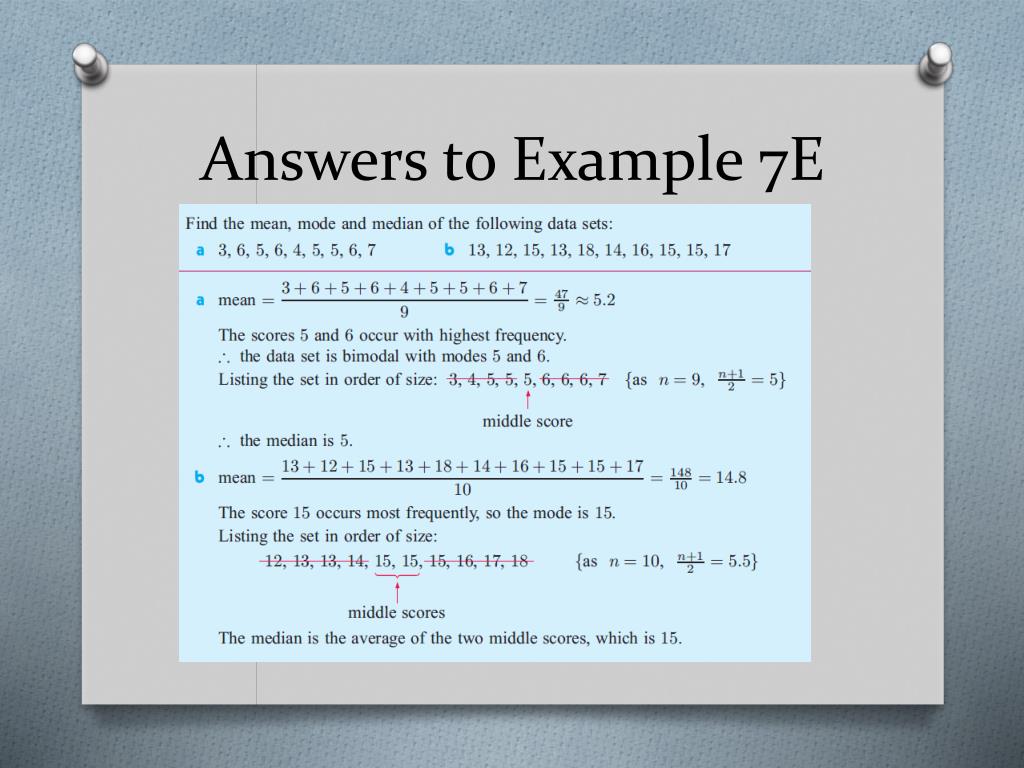 Answers to Example 7E

Find the mean, mode and median of the following data sets:

a 3, 6, 5, 6, 4, 5, 5, 6, 7

b 13, 12, 15, 13, 18, 14, 16, 15, 15, 17

a mean $= \frac{3+6+5+6+4+5+5+6+7}{9} = \frac{47}{9} \approx 5.2$

The scores 5 and 6 occur with highest frequency.

$\therefore$ the data set is bimodal with modes 5 and 6.

Listing the set in order of size: 3, 4, 5, 5, 5, 6, 6, 6, 7 {as $n = 9$, $\frac{n+1}{2} = 5$}

middle score

$\therefore$ the median is 5.

b mean $= \frac{13+12+15+13+18+14+16+15+15+17}{10} = \frac{148}{10} = 14.8$

The score 15 occurs most frequently, so the mode is 15.

Listing the set in order of size:

12, 13, 13, 14, 15, 15, 15, 16, 17, 18 {as $n = 10$, $\frac{n+1}{2} = 5.5$}

middle scores

The median is the average of the two middle scores, which is 15.